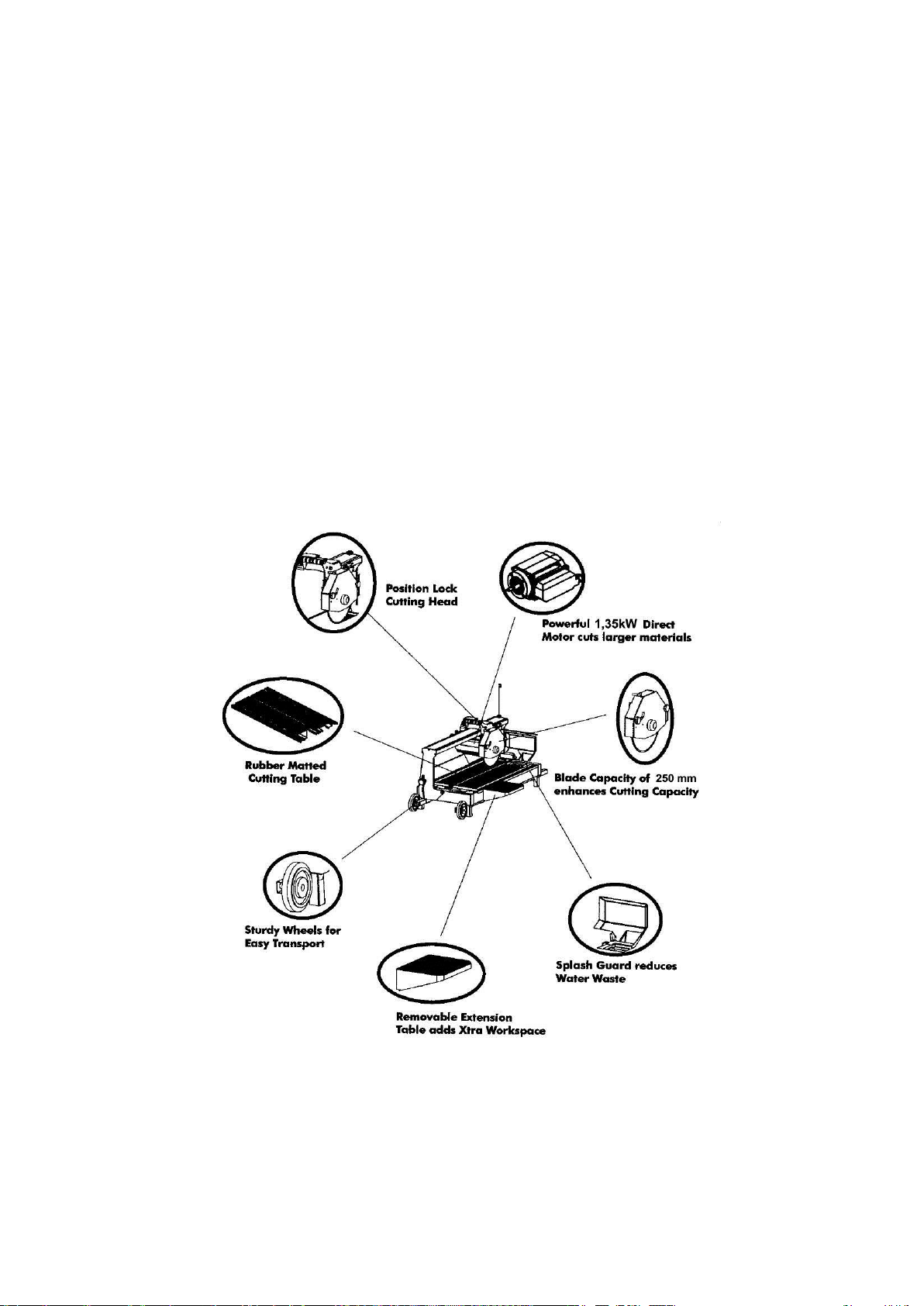 Position Lock
Cutting Head

Powerful 1,35kW Direct
Motor cuts larger materials

Rubber Matted
Cutting Table

Blade Capacity of 250 mm
enhances Cutting Capacity

Sturdy Wheels for
Easy Transport

Splash Guard reduces
Water Waste

Removable Extension
Table adds Xtra Workspace